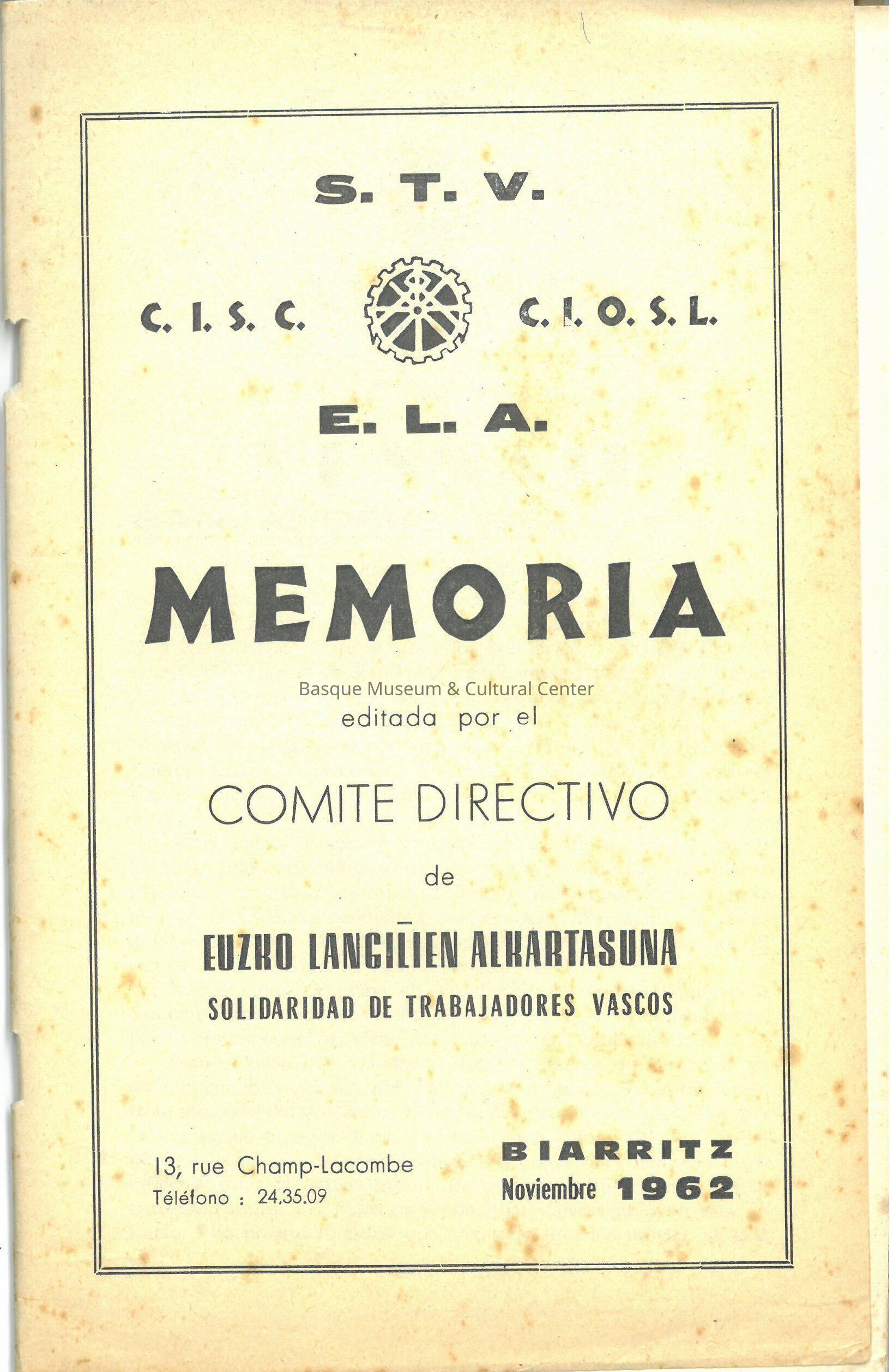 S. T. V.

C. I. S. C.

C. I. O. S. L.

E. L. A.

MEMORIA

editada por el

COMITE DIRECTIVO

de

EUZKO LANGILIEN ALKARTASUNA

SOLIDARIDAD DE TRABAJADORES VASCOS

13, rue Champ-Lacombe
Téléfono : 24.35.09

BIARRITZ
Noviembre 1962

Basque Museum & Cultural Center